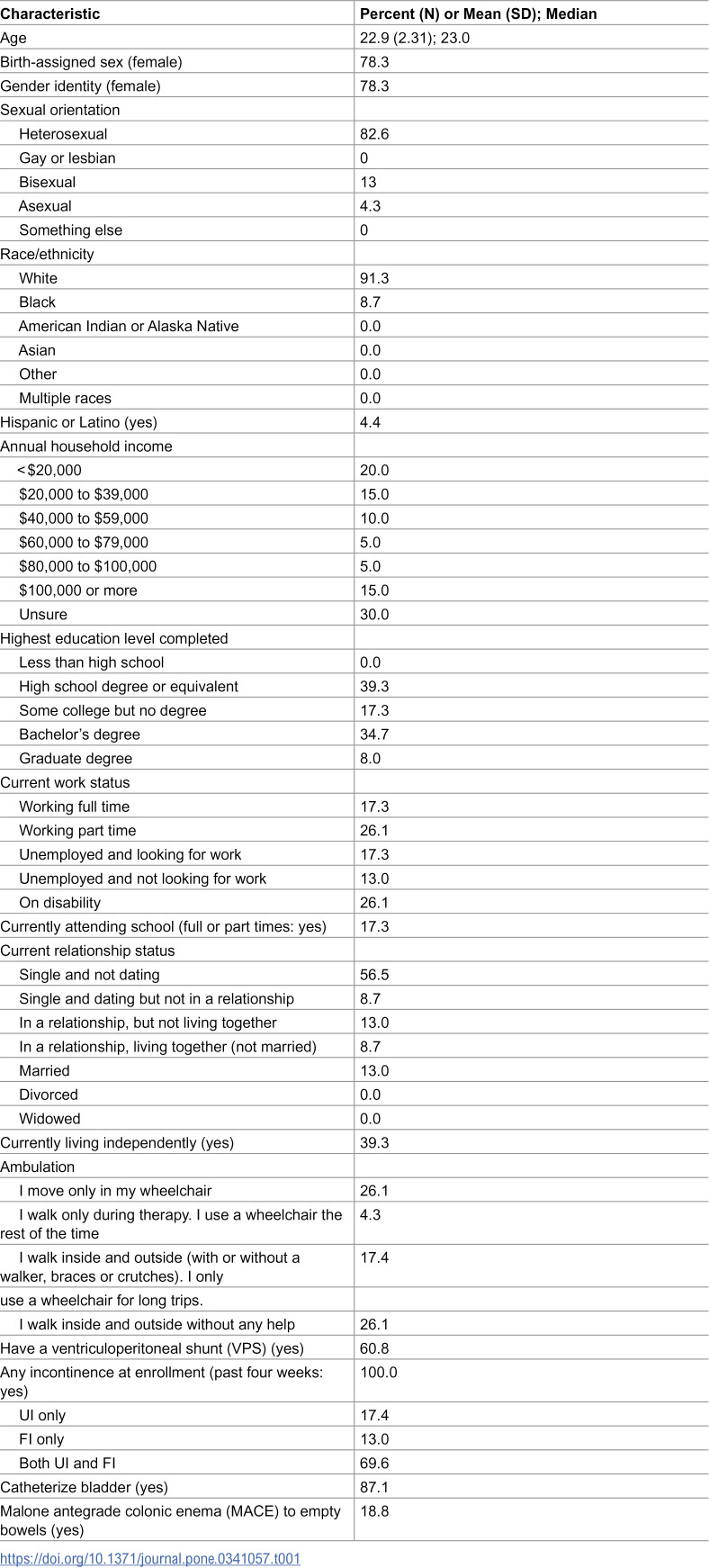 | Characteristic | Percent (N) or Mean (SD); Median |
|---|---|
| Age | 22.9 (2.31); 23.0 |
| Birth-assigned sex (female) | 78.3 |
| Gender identity (female) | 78.3 |
| Sexual orientation | |
| Heterosexual | 82.6 |
| Gay or lesbian | 0 |
| Bisexual | 13 |
| Asexual | 4.3 |
| Something else | 0 |
| Race/ethnicity | |
| White | 91.3 |
| Black | 8.7 |
| American Indian or Alaska Native | 0.0 |
| Asian | 0.0 |
| Other | 0.0 |
| Multiple races | 0.0 |
| Hispanic or Latino (yes) | 4.4 |
| Annual household income | |
| <$20,000 | 20.0 |
| $20,000 to $39,000 | 15.0 |
| $40,000 to $59,000 | 10.0 |
| $60,000 to $79,000 | 5.0 |
| $80,000 to $100,000 | 5.0 |
| $100,000 or more | 15.0 |
| Unsure | 30.0 |
| Highest education level completed | |
| Less than high school | 0.0 |
| High school degree or equivalent | 39.3 |
| Some college but no degree | 17.3 |
| Bachelor's degree | 34.7 |
| Graduate degree | 8.0 |
| Current work status | |
| Working full time | 17.3 |
| Working part time | 26.1 |
| Unemployed and looking for work | 17.3 |
| Unemployed and not looking for work | 13.0 |
| On disability | 26.1 |
| Currently attending school (full or part times: yes) | 17.3 |
| Current relationship status | |
| Single and not dating | 56.5 |
| Single and dating but not in a relationship | 8.7 |
| In a relationship, but not living together | 13.0 |
| In a relationship, living together (not married) | 8.7 |
| Married | 13.0 |
| Divorced | 0.0 |
| Widowed | 0.0 |
| Currently living independently (yes) | 39.3 |
| Ambulation | |
| I move only in my wheelchair | 26.1 |
| I walk only during therapy. I use a wheelchair the rest of the time | 4.3 |
| I walk inside and outside (with or without a walker, braces or crutches). I only | 17.4 |
| use a wheelchair for long trips. | |
| I walk inside and outside without any help | 26.1 |
| Have a ventriculoperitoneal shunt (VPS) (yes) | 60.8 |
| Any incontinence at enrollment (past four weeks: yes) | 100.0 |
| UI only | 17.4 |
| FI only | 13.0 |
| Both UI and FI | 69.6 |
| Catheterize bladder (yes) | 87.1 |
| Malone antegrade colonic enema (MACE) to empty bowels (yes) | 18.8 |

https://doi.org/10.1371/journal.pone.0341057.t001